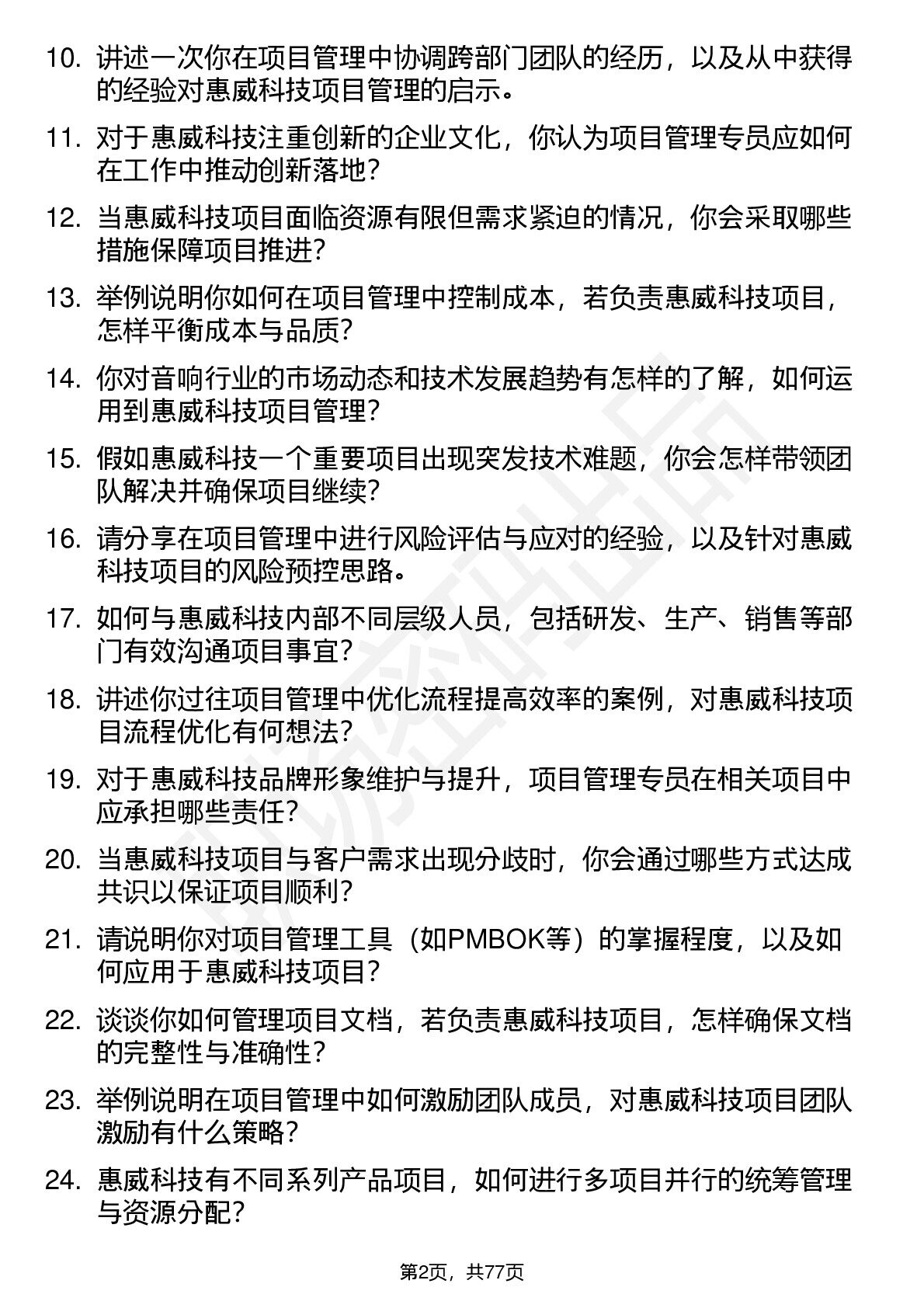 10. 讲述一次你在项目管理中协调跨部门团队的经历，以及从中获得的经验对惠威科技项目管理的启示。

11. 对于惠威科技注重创新的企业文化，你认为项目管理专员应如何在工作中推动创新落地？

12. 当惠威科技项目面临资源有限但需求紧迫的情况，你会采取哪些措施保障项目推进？

13. 举例说明你如何在项目管理中控制成本，若负责惠威科技项目，怎样平衡成本与品质？

14. 你对音响行业的市场动态和技术发展趋势有怎样的了解，如何运用到惠威科技项目管理？

15. 假如惠威科技一个重要项目出现突发技术难题，你会怎样带领团队解决并确保项目继续？

16. 请分享在项目管理中进行风险评估与应对的经验，以及针对惠威科技项目的风险预控思路。

17. 如何与惠威科技内部不同层级人员，包括研发、生产、销售等部门有效沟通项目事宜？

18. 讲述你过往项目管理中优化流程提高效率的案例，对惠威科技项目流程优化有何想法？

19. 对于惠威科技品牌形象维护与提升，项目管理专员在相关项目中应承担哪些责任？

20. 当惠威科技项目与客户需求出现分歧时，你会通过哪些方式达成共识以保证项目顺利？

21. 请说明你对项目管理工具（如PMBOK等）的掌握程度，以及如何应用于惠威科技项目？

22. 谈谈你如何管理项目文档，若负责惠威科技项目，怎样确保文档的完整性与准确性？

23. 举例说明在项目管理中如何激励团队成员，对惠威科技项目团队激励有什么策略？

24. 惠威科技有不同系列产品项目，如何进行多项目并行的统筹管理与资源分配？

第2页，共77页